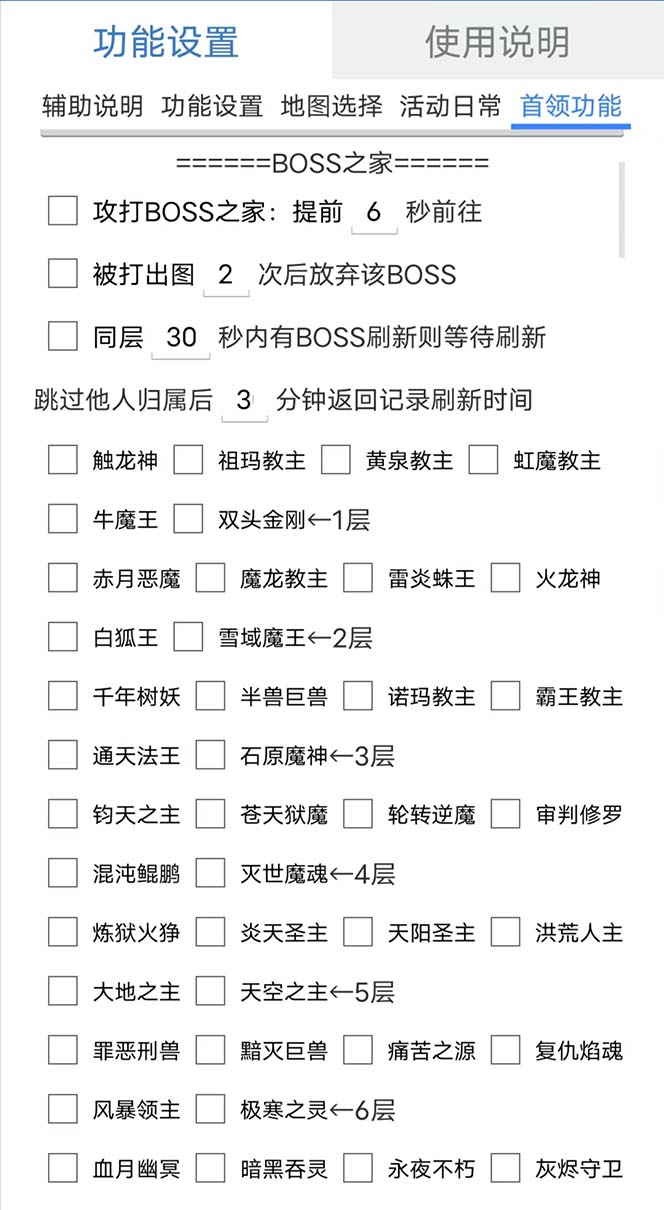 功能设置 使用说明

辅助说明 功能设置 地图选择 活动日常 首领功能

======BOSS之家======

攻打BOSS之家：提前 6 秒前往

被打出图 2 次后放弃该BOSS

同层 30 秒内有BOSS刷新则等待刷新

跳过他人归属后 3 分钟返回记录刷新时间

触龙神 祖玛教主 黄泉教主 虹魔教主

牛魔王 双头金刚←1层

赤月恶魔 魔龙教主 雷炎蛛王 火龙神

白狐王 雪域魔王←2层

千年树妖 半兽巨兽 诺玛教主 霸王教主

通天法王 石原魔神←3层

钧天之主 苍天狱魔 轮转逆魔 审判修罗

混沌鲲鹏 灭世魔魂←4层

炼狱火狰 炎天圣主 天阳圣主 洪荒人主

大地之主 天空之主←5层

罪恶刑兽 黯灭巨兽 痛苦之源 复仇焰魂

风暴领主 极寒之灵←6层

血月幽冥 暗黑吞灵 永夜不朽 灰烬守卫